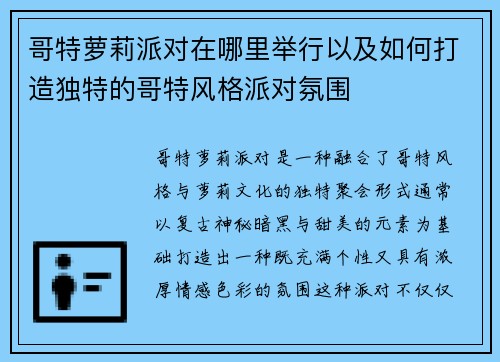 哥特萝莉派对在哪里举行以及如何打造独特的哥特风格派对氛围

哥特萝莉派对是一种融合了哥特风格与萝莉文化的独特聚会形式通常以复古神秘暗黑与甜美的元素为基础打造出一种既充满个性又具有浓厚情感色彩的氛围这种派对不仅仅